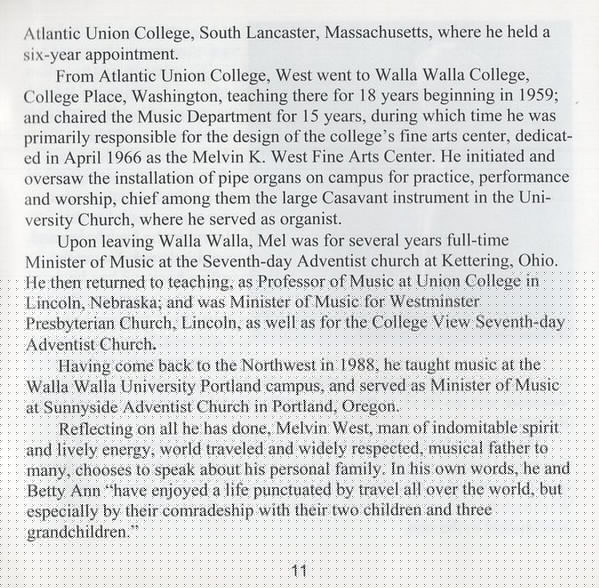 Atlantic Union College, South Lancaster, Massachusetts, where he held a six-year appointment.

From Atlantic Union College, West went to Walla Walla College, College Place, Washington, teaching there for 18 years beginning in 1959; and chaired the Music Department for 15 years, during which time he was primarily responsible for the design of the college's fine arts center, dedicated in April 1966 as the Melvin K. West Fine Arts Center. He initiated and oversaw the installation of pipe organs on campus for practice, performance and worship, chief among them the large Casavant instrument in the University Church, where he served as organist.

Upon leaving Walla Walla, Mel was for several years full-time Minister of Music at the Seventh-day Adventist church at Kettering, Ohio. He then returned to teaching, as Professor of Music at Union College in Lincoln, Nebraska; and was Minister of Music for Westminster Presbyterian Church, Lincoln, as well as for the College View Seventh-day Adventist Church.

Having come back to the Northwest in 1988, he taught music at the Walla Walla University Portland campus, and served as Minister of Music at Sunnyside Adventist Church in Portland, Oregon.

Reflecting on all he has done, Melvin West, man of indomitable spirit and lively energy, world traveled and widely respected, musical father to many, chooses to speak about his personal family. In his own words, he and Betty Ann "have enjoyed a life punctuated by travel all over the world, but especially by their comradeship with their two children and three grandchildren."

11